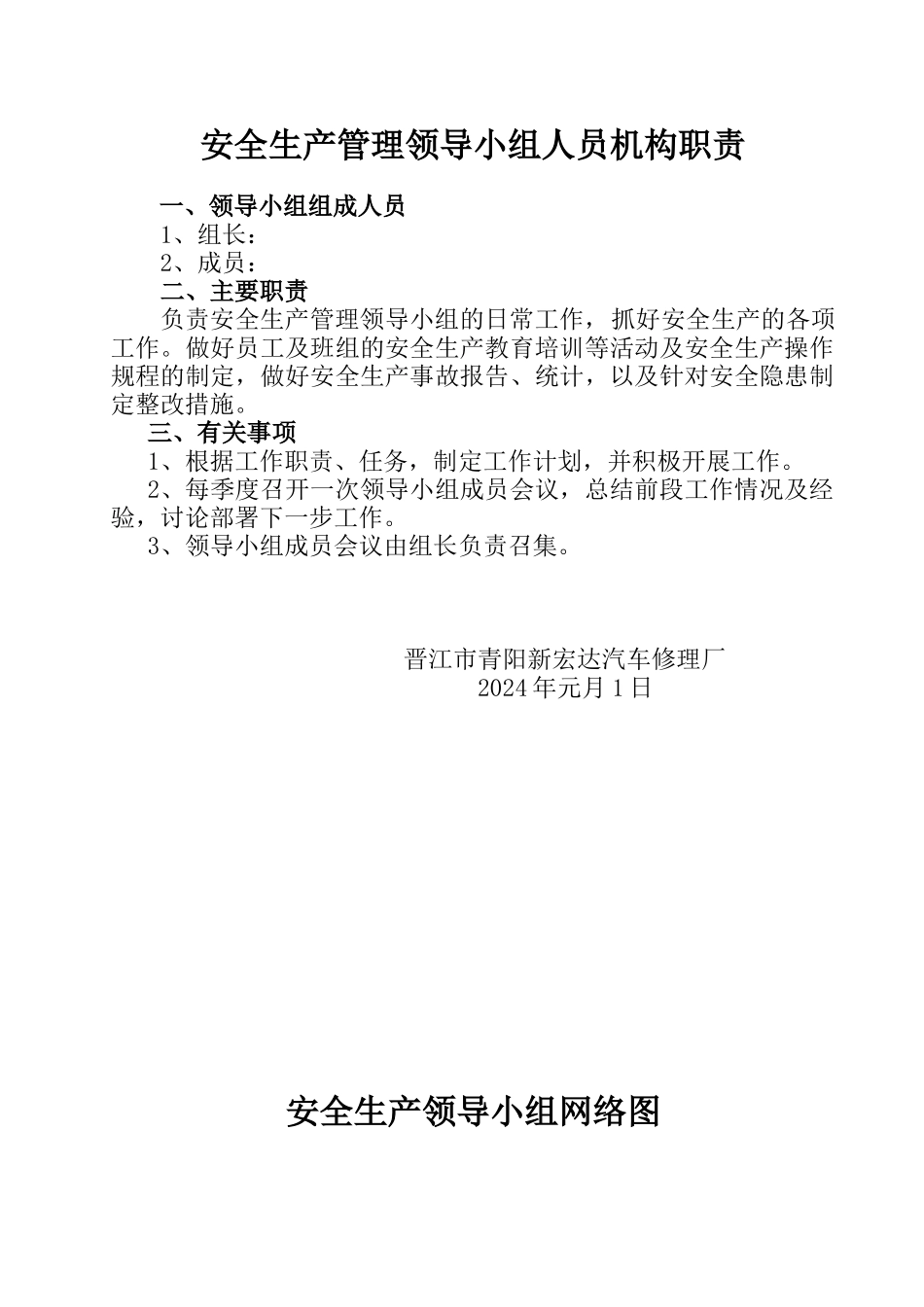 安全生产管理领导小组人员机构职责

一、领导小组组成人员

1、组长：

2、成员：

二、主要职责

负责安全生产管理领导小组的日常工作，抓好安全生产的各项工作。做好员工及班组的安全生产教育培训等活动及安全生产操作规程的制定，做好安全生产事故报告、统计，以及针对安全隐患制定整改措施。

三、有关事项

1、根据工作职责、任务，制定工作计划，并积极开展工作。

2、每季度召开一次领导小组成员会议，总结前段工作情况及经验，讨论部署下一步工作。

3、领导小组成员会议由组长负责召集。

晋江市青阳新宏达汽车修理厂
2024年元月1日

安全生产领导小组网络图